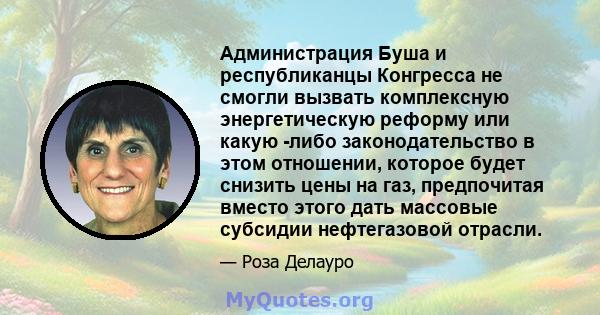 Администрация Буша и республиканцы Конгресса не смогли вызвать комплексную энергетическую реформу или какую -либо законодательство в этом отношении, которое будет снизить цены на газ, предпочитая вместо этого дать массовые субсидии нефтегазовой отрасли.

— Роза Делауро

MyQuotes.org